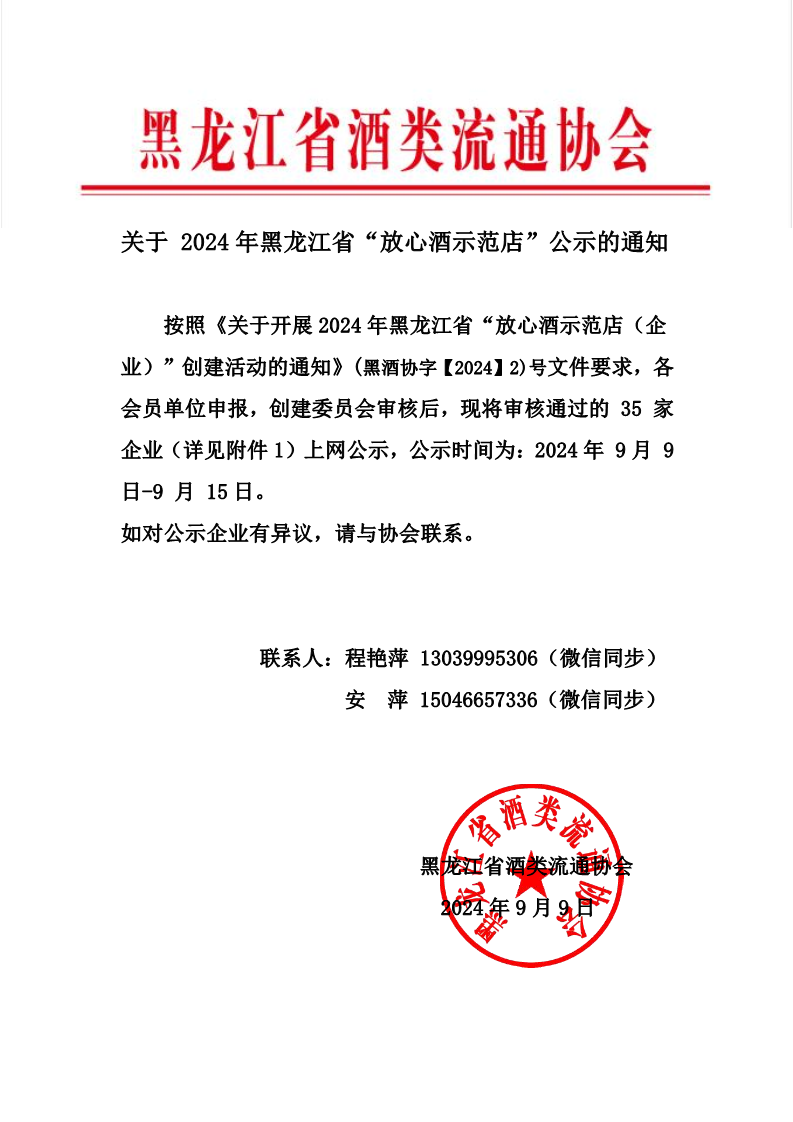 黑龙江省酒类流通协会

关于 2024 年黑龙江省“放心酒示范店”公示的通知

按照《关于开展 2024 年黑龙江省“放心酒示范店（企业）”创建活动的通知》(黑酒协字【2024】2)号文件要求，各会员单位申报，创建委员会审核后，现将审核通过的 35 家企业（详见附件 1）上网公示，公示时间为：2024 年 9 月 9 日-9 月 15 日。

如对公示企业有异议，请与协会联系。

联系人：程艳萍 13039995306（微信同步）
安　萍 15046657336（微信同步）

黑龙江省酒类流通协会
2024 年 9 月 9 日

黑龙江省酒类流通协会